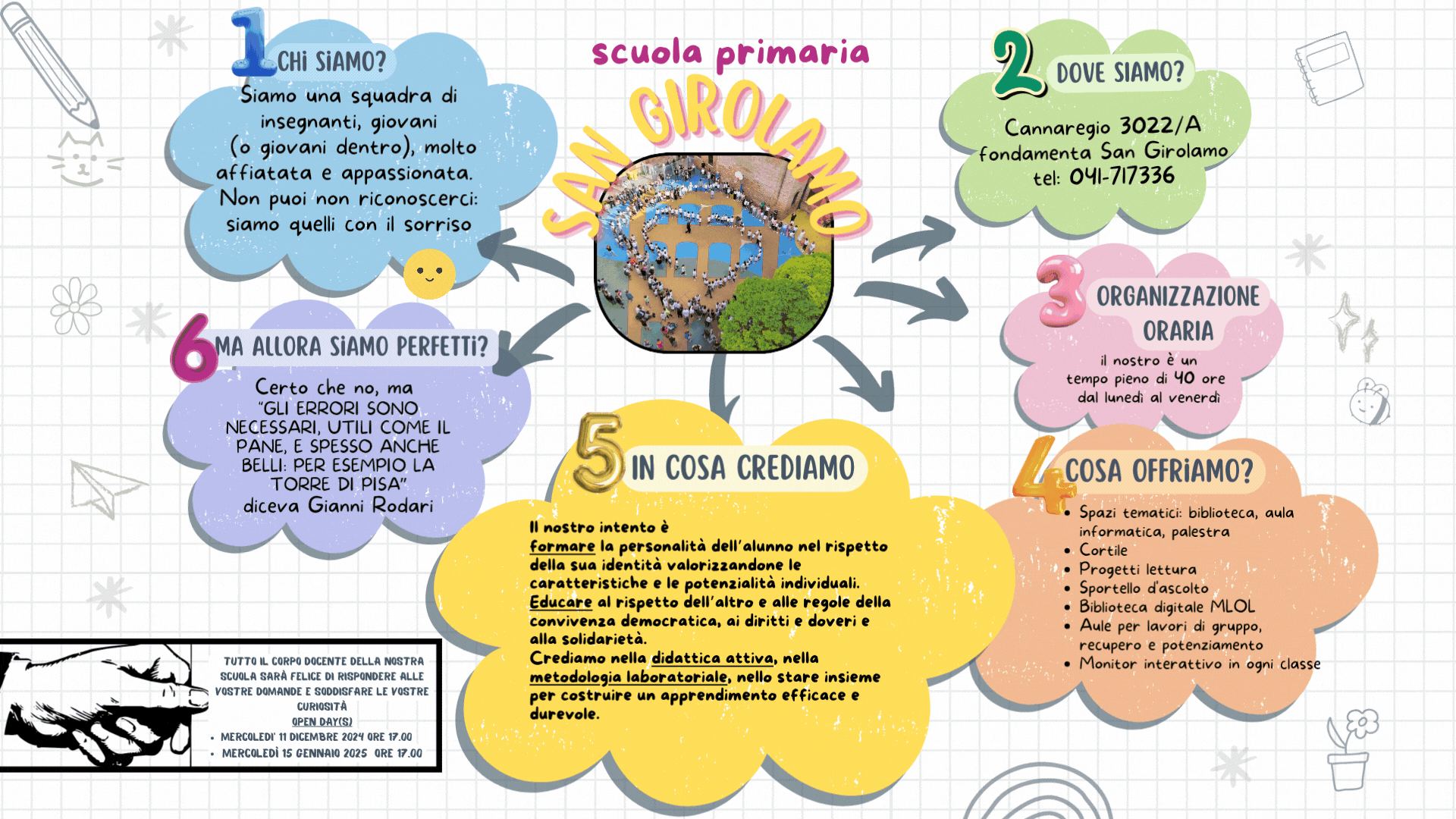 scuola primaria
SAN GIROLAMO

1 CHI SIAMO?
Siamo una squadra di insegnanti, giovani (o giovani dentro), molto affiatata e appassionata. Non puoi non riconoscerci: siamo quelli con il sorriso

2 DOVE SIAMO?
Cannaregio 3022/A fondamenta San Girolamo tel: 041-717336

3 ORGANIZZAZIONE ORARIA
il nostro è un tempo pieno di 40 ore dal lunedì al venerdì

4 COSA OFFRIAMO?
• Spazi tematici: biblioteca, aula informatica, palestra
• Cortile
• Progetti lettura
• Sportello d'ascolto
• Biblioteca digitale MLOL
• Aule per lavori di gruppo, recupero e potenziamento
• Monitor interattivo in ogni classe

5 IN COSA CREDIAMO
Il nostro intento è formare la personalità dell'alunno nel rispetto della sua identità valorizzandone le caratteristiche e le potenzialità individuali. Educare al rispetto dell'altro e alle regole della convivenza democratica, ai diritti e doveri e alla solidarietà.
Crediamo nella didattica attiva, nella metodologia laboratoriale, nello stare insieme per costruire un apprendimento efficace e durevole.

6 MA ALLORA SIAMO PERFETTI?
Certo che no, ma "GLI ERRORI SONO NECESSARI, UTILI COME IL PANE, E SPESSO ANCHE BELLI: PER ESEMPIO LA TORRE DI PISA" diceva Gianni Rodari

TUTTO IL CORPO DOCENTE DELLA NOSTRA SCUOLA SARÀ FELICE DI RISPONDERE ALLE VOSTRE DOMANDE E SODDISFARE LE VOSTRE CURIOSITÀ
OPEN DAY(S)
• MERCOLEDI' 11 DICEMBRE 2024 ORE 17.00
• MERCOLEDÌ 15 GENNAIO 2025 ORE 17.00